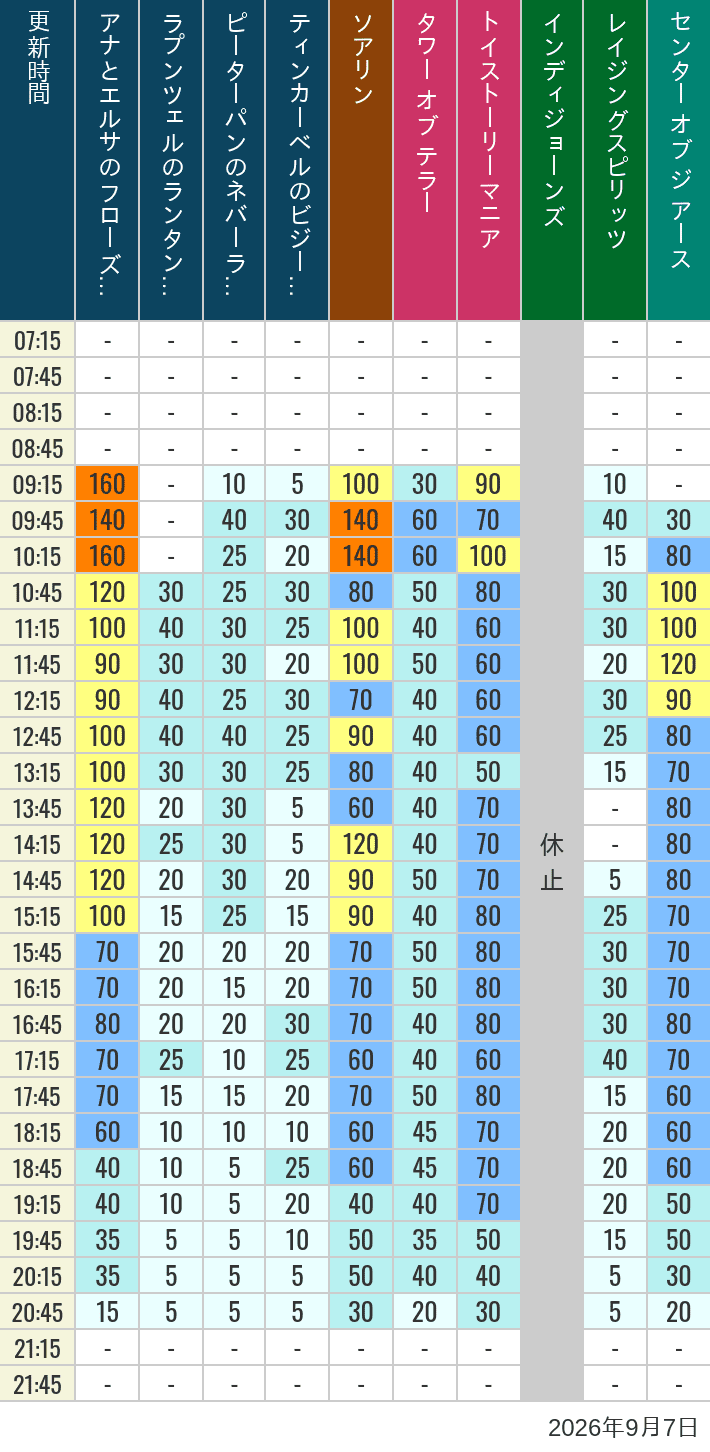 | 更新時間 | アナとエルサのフローズ… | ラプンツェルのランタン… | ピーターパンのネバーラ… | ティンカーベルのビジー… | ソアリン | タワー オブ テラー | トイストーリーマニア | インディジョーンズ | レイジングスピリッツ | センター オブ ジ アース |
|---|---|---|---|---|---|---|---|---|---|---|
| 07:15 | - | - | - | - | - | - | - | 休止 | - | - |
| 07:45 | - | - | - | - | - | - | - | | - | - |
| 08:15 | - | - | - | - | - | - | - | | - | - |
| 08:45 | - | - | - | - | - | - | - | | - | - |
| 09:15 | 160 | - | 10 | 5 | 100 | 30 | 90 | | 10 | - |
| 09:45 | 140 | - | 40 | 30 | 140 | 60 | 70 | | 40 | 30 |
| 10:15 | 160 | - | 25 | 20 | 140 | 60 | 100 | | 15 | 80 |
| 10:45 | 120 | 30 | 25 | 30 | 80 | 50 | 80 | | 30 | 100 |
| 11:15 | 100 | 40 | 30 | 25 | 100 | 40 | 60 | | 30 | 100 |
| 11:45 | 90 | 30 | 30 | 20 | 100 | 50 | 60 | | 20 | 120 |
| 12:15 | 90 | 40 | 25 | 30 | 70 | 40 | 60 | | 30 | 90 |
| 12:45 | 100 | 40 | 40 | 25 | 90 | 40 | 60 | | 25 | 80 |
| 13:15 | 100 | 30 | 30 | 25 | 80 | 40 | 50 | | 15 | 70 |
| 13:45 | 120 | 20 | 30 | 5 | 60 | 40 | 70 | | - | 80 |
| 14:15 | 120 | 25 | 30 | 5 | 120 | 40 | 70 | | - | 80 |
| 14:45 | 120 | 20 | 30 | 20 | 90 | 50 | 70 | | 5 | 80 |
| 15:15 | 100 | 15 | 25 | 15 | 90 | 40 | 80 | | 25 | 70 |
| 15:45 | 70 | 20 | 20 | 20 | 70 | 50 | 80 | | 30 | 70 |
| 16:15 | 70 | 20 | 15 | 20 | 70 | 50 | 80 | | 30 | 70 |
| 16:45 | 80 | 20 | 20 | 30 | 70 | 40 | 80 | | 30 | 80 |
| 17:15 | 70 | 25 | 10 | 25 | 60 | 40 | 60 | | 40 | 70 |
| 17:45 | 70 | 15 | 15 | 20 | 70 | 50 | 80 | | 15 | 60 |
| 18:15 | 60 | 10 | 10 | 10 | 60 | 45 | 70 | | 20 | 60 |
| 18:45 | 40 | 10 | 5 | 25 | 60 | 45 | 70 | | 20 | 60 |
| 19:15 | 40 | 10 | 5 | 20 | 40 | 40 | 70 | | 20 | 50 |
| 19:45 | 35 | 5 | 5 | 10 | 50 | 35 | 50 | | 15 | 50 |
| 20:15 | 35 | 5 | 5 | 5 | 50 | 40 | 40 | | 5 | 30 |
| 20:45 | 15 | 5 | 5 | 5 | 30 | 20 | 30 | | 5 | 20 |
| 21:15 | - | - | - | - | - | - | - | | - | - |
| 21:45 | - | - | - | - | - | - | - | | - | - |

2026年9月7日